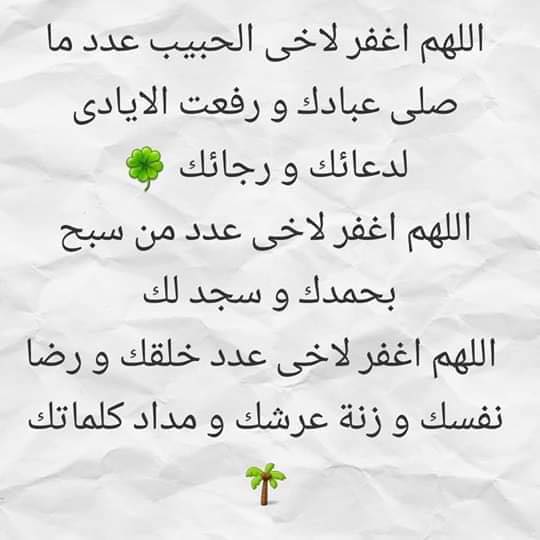 اللهم اغفر لاخى الحبيب عدد ما
صلى عبادك و رفعت الايادى
لدعائك و رجائك 🍀
اللهم اغفر لاخى عدد من سبح
بحمدك و سجد لك
اللهم اغفر لاخى عدد خلقك و رضا
نفسك و زنة عرشك و مداد كلماتك
🌴